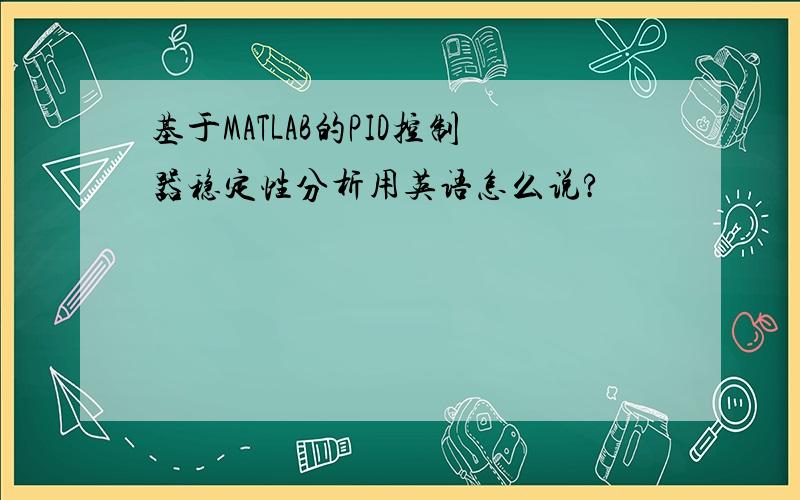 基于MATLAB的PID控制器稳定性分析用英语怎么说?